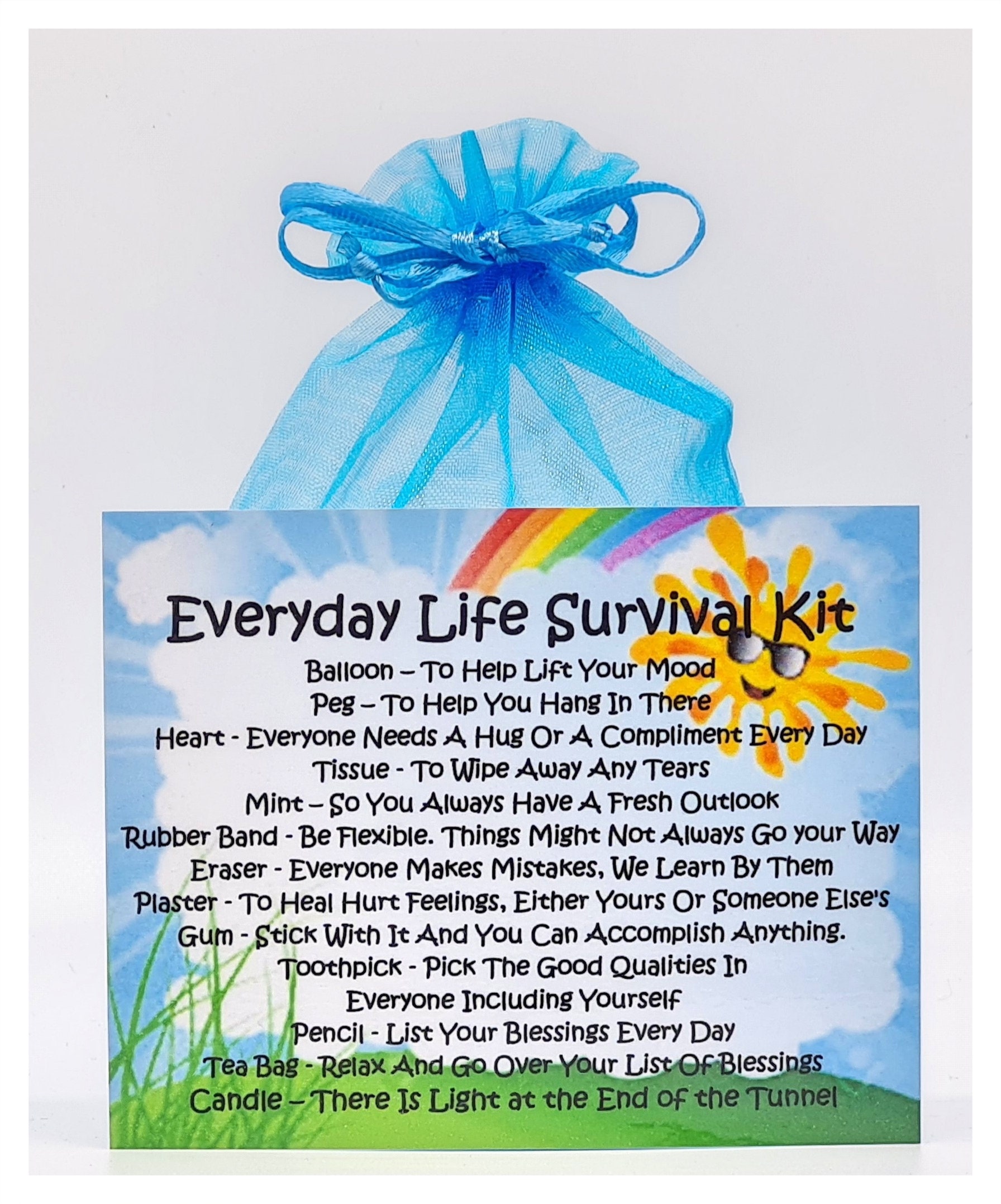 Everyday Life Survival Kit

Balloon – To Help Lift Your Mood
Peg – To Help You Hang In There
Heart - Everyone Needs A Hug Or A Compliment Every Day
Tissue - To Wipe Away Any Tears
Mint – So You Always Have A Fresh Outlook
Rubber Band - Be Flexible. Things Might Not Always Go your Way
Eraser - Everyone Makes Mistakes, We Learn By Them
Plaster - To Heal Hurt Feelings, Either Yours Or Someone Else's
Gum - Stick With It And You Can Accomplish Anything.
Toothpick - Pick The Good Qualities In Everyone Including Yourself
Pencil - List Your Blessings Every Day
Tea Bag - Relax And Go Over Your List Of Blessings
Candle – There Is Light at the End of the Tunnel